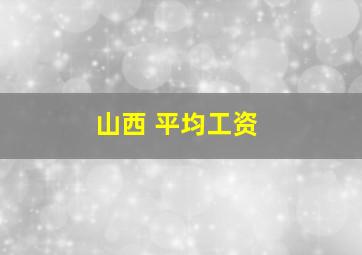 山西 平均工资